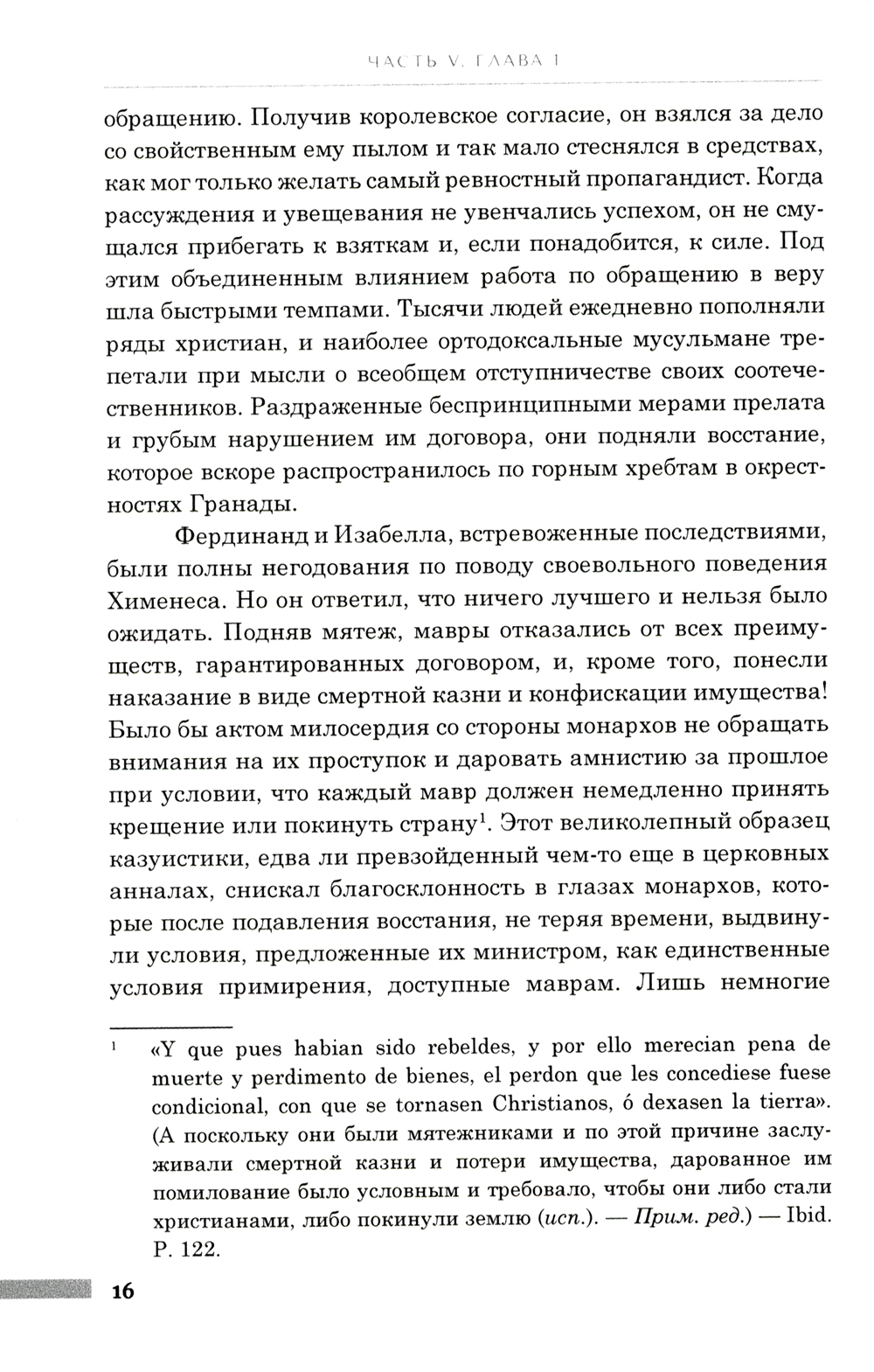 ЧАСТЬ V. ГЛАВА 1

обращению. Получив королевское согласие, он взялся за дело со свойственным ему пылом и так мало стеснялся в средствах, как мог только желать самый ревностный пропагандист. Когда рассуждения и увещевания не увенчались успехом, он не смущался прибегать к взяткам и, если понадобится, к силе. Под этим объединенным влиянием работа по обращению в веру шла быстрыми темпами. Тысячи людей ежедневно пополняли ряды христиан, и наиболее ортодоксальные мусульмане трепетали при мысли о всеобщем отступничестве своих соотечественников. Раздраженные беспринципными мерами прелата и грубым нарушением им договора, они подняли восстание, которое вскоре распространилось по горным хребтам в окрестностях Гранады.

Фердинанд и Изабелла, встревоженные последствиями, были полны негодования по поводу своевольного поведения Хименеса. Но он ответил, что ничего лучшего и нельзя было ожидать. Подняв мятеж, мавры отказались от всех преимуществ, гарантированных договором, и, кроме того, понесли наказание в виде смертной казни и конфискации имущества! Было бы актом милосердия со стороны монархов не обращать внимания на их проступок и даровать амнистию за прошлое при условии, что каждый мавр должен немедленно принять крещение или покинуть страну$^1$. Этот великолепный образец казуистики, едва ли превзойденный чем-то еще в церковных анналах, снискал благосклонность в глазах монархов, которые после подавления восстания, не теряя времени, выдвинули условия, предложенные их министром, как единственные условия примирения, доступные маврам. Лишь немногие

$^1$ «Y que pues habian sido rebeldes, y por ello merecian pena de muerte y perdimento de bienes, el perdon que les concediese fuese condicional, con que se tornasen Christianos, ó dexasen la tierra». (А поскольку они были мятежниками и по этой причине заслуживали смертной казни и потери имущества, дарованное им помилование было условным и требовало, чтобы они либо стали христианами, либо покинули землю (исп.). — Прим. ред.) — Ibid. P. 122.

16